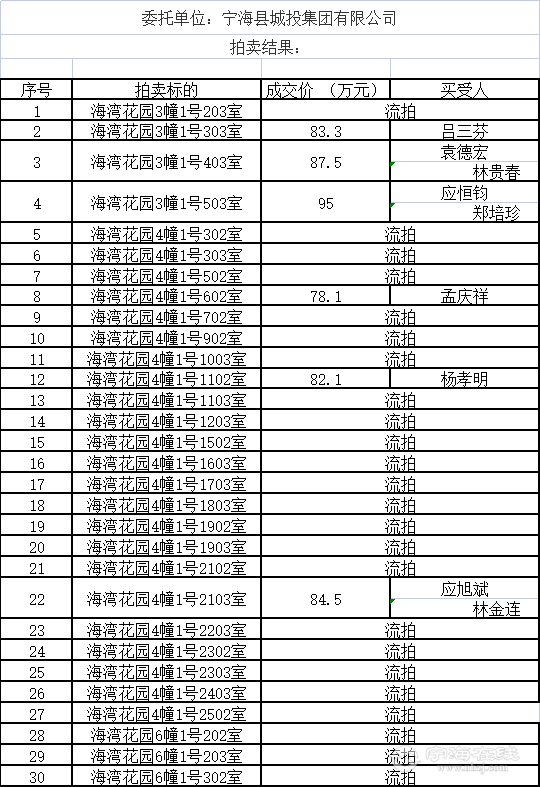 委托单位：宁海县城投集团有限公司

拍卖结果：

| 序号 | 拍卖标的 | 成交价 （万元） | 买受人 |
|---|---|---|---|
| 1 | 海湾花园3幢1号203室 | 流拍 | |
| 2 | 海湾花园3幢1号303室 | 83.3 | 吕三芬 |
| 3 | 海湾花园3幢1号403室 | 87.5 | 袁德宏 林贵春 |
| 4 | 海湾花园3幢1号503室 | 95 | 应恒钧 郑培珍 |
| 5 | 海湾花园4幢1号302室 | 流拍 | |
| 6 | 海湾花园4幢1号303室 | 流拍 | |
| 7 | 海湾花园4幢1号502室 | 流拍 | |
| 8 | 海湾花园4幢1号602室 | 78.1 | 孟庆祥 |
| 9 | 海湾花园4幢1号702室 | 流拍 | |
| 10 | 海湾花园4幢1号902室 | 流拍 | |
| 11 | 海湾花园4幢1号1003室 | 流拍 | |
| 12 | 海湾花园4幢1号1102室 | 82.1 | 杨孝明 |
| 13 | 海湾花园4幢1号1103室 | 流拍 | |
| 14 | 海湾花园4幢1号1203室 | 流拍 | |
| 15 | 海湾花园4幢1号1502室 | 流拍 | |
| 16 | 海湾花园4幢1号1603室 | 流拍 | |
| 17 | 海湾花园4幢1号1703室 | 流拍 | |
| 18 | 海湾花园4幢1号1803室 | 流拍 | |
| 19 | 海湾花园4幢1号1902室 | 流拍 | |
| 20 | 海湾花园4幢1号1903室 | 流拍 | |
| 21 | 海湾花园4幢1号2102室 | 流拍 | |
| 22 | 海湾花园4幢1号2103室 | 84.5 | 应旭斌 林金连 |
| 23 | 海湾花园4幢1号2203室 | 流拍 | |
| 24 | 海湾花园4幢1号2302室 | 流拍 | |
| 25 | 海湾花园4幢1号2303室 | 流拍 | |
| 26 | 海湾花园4幢1号2403室 | 流拍 | |
| 27 | 海湾花园4幢1号2502室 | 流拍 | |
| 28 | 海湾花园6幢1号202室 | 流拍 | |
| 29 | 海湾花园6幢1号203室 | 流拍 | |
| 30 | 海湾花园6幢1号302室 | 流拍 | |

宁海在线